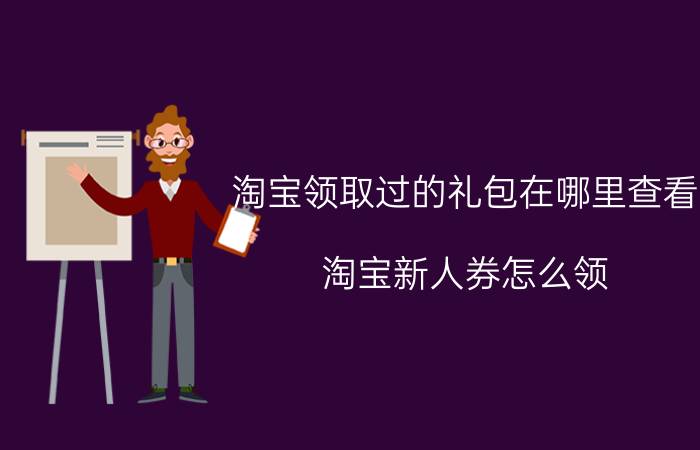 淘宝领取过的礼包在哪里查看

淘宝新人券怎么领